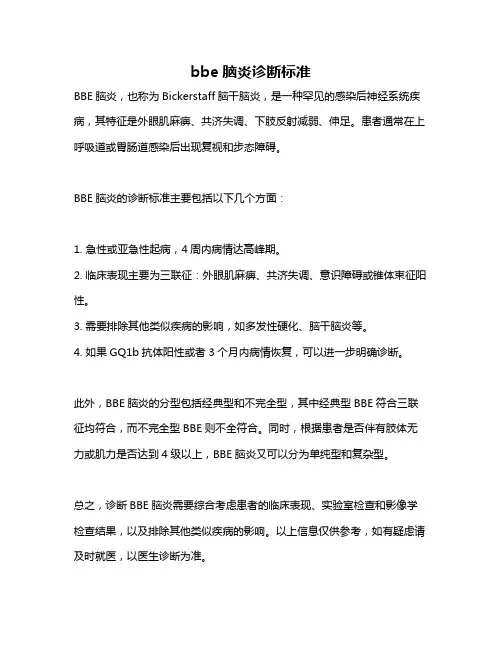 bbe 脑炎诊断标准

BBE 脑炎，也称为 Bickerstaff 脑干脑炎，是一种罕见的感染后神经系统疾病，其特征是外眼肌麻痹、共济失调、下肢反射减弱、伸足。患者通常在上呼吸道或胃肠道感染后出现复视和步态障碍。

BBE 脑炎的诊断标准主要包括以下几个方面：

1. 急性或亚急性起病，4 周内病情达高峰期。
2. 临床表现主要为三联征：外眼肌麻痹、共济失调、意识障碍或锥体束征阳性。
3. 需要排除其他类似疾病的影响，如多发性硬化、脑干脑炎等。
4. 如果 GQ1b 抗体阳性或者 3 个月内病情恢复，可以进一步明确诊断。

此外，BBE 脑炎的分型包括经典型和不完全型，其中经典型 BBE 符合三联征均符合，而不完全型 BBE 则不全符合。同时，根据患者是否伴有肢体无力或肌力是否达到 4 级以上，BBE 脑炎又可以分为单纯型和复杂型。

总之，诊断 BBE 脑炎需要综合考虑患者的临床表现、实验室检查和影像学检查结果，以及排除其他类似疾病的影响。以上信息仅供参考，如有疑虑请及时就医，以医生诊断为准。